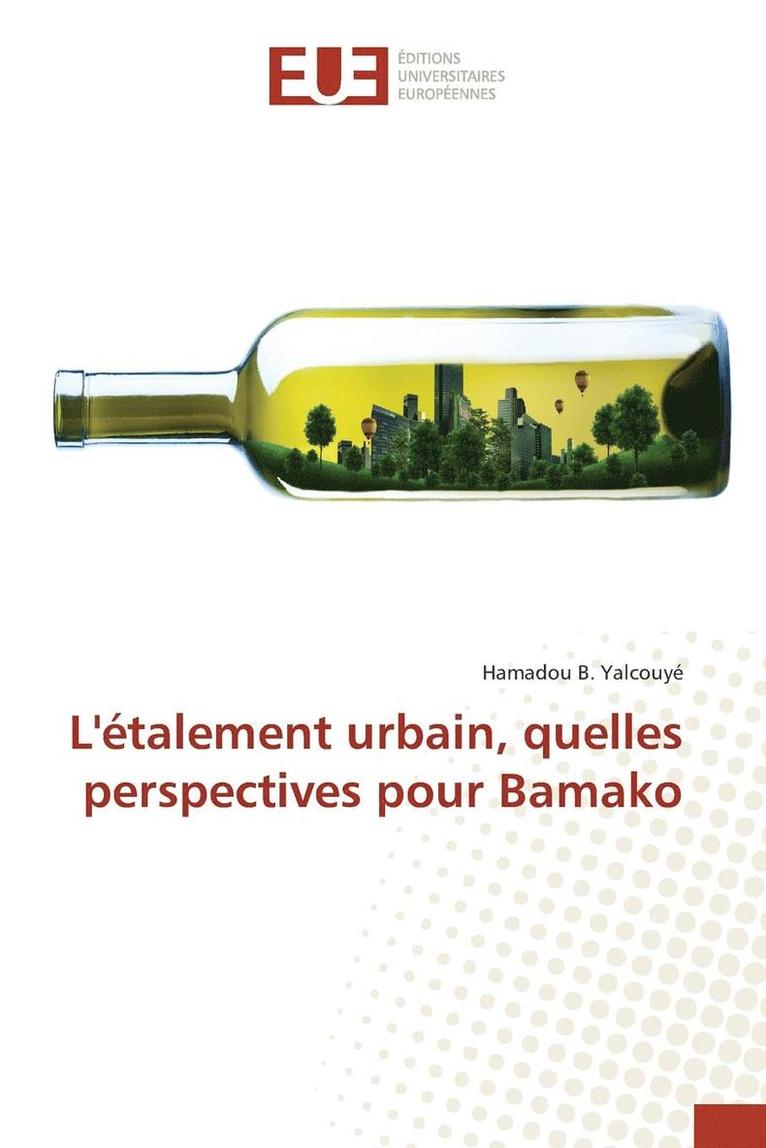 EUE

ÉDITIONS
UNIVERSITAIRES
EUROPÉENNES

Hamadou B. Yalcouyé

L'étalement urbain, quelles perspectives pour Bamako